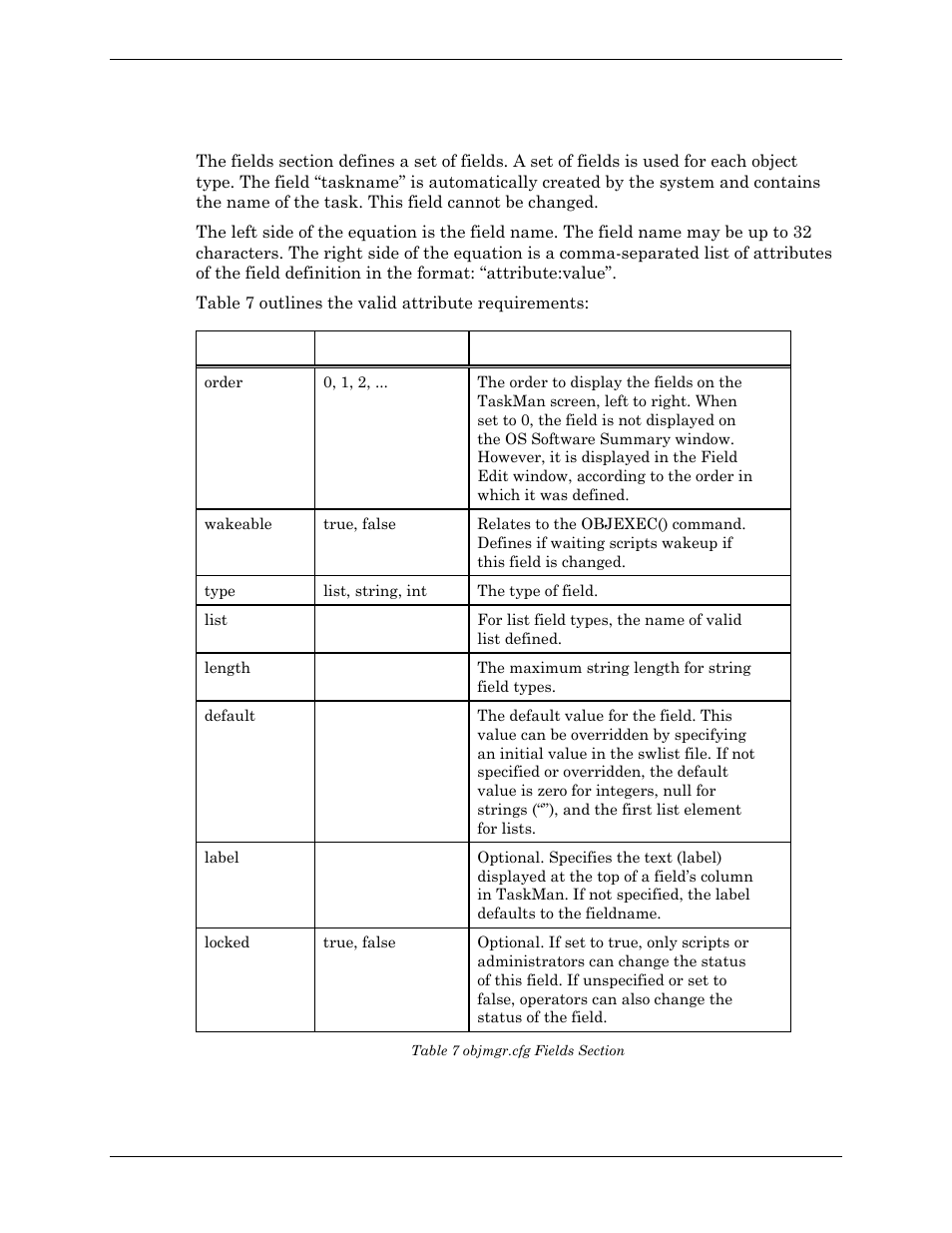 The fields section defines a set of fields. A set of fields is used for each object type. The field “taskname” is automatically created by the system and contains the name of the task. This field cannot be changed.

The left side of the equation is the field name. The field name may be up to 32 characters. The right side of the equation is a comma-separated list of attributes of the field definition in the format: “attribute:value”.

Table 7 outlines the valid attribute requirements:

| | | |
|---|---|---|
| order | 0, 1, 2, ... | The order to display the fields on the TaskMan screen, left to right. When set to 0, the field is not displayed on the OS Software Summary window. However, it is displayed in the Field Edit window, according to the order in which it was defined. |
| wakeable | true, false | Relates to the OBJEXEC() command. Defines if waiting scripts wakeup if this field is changed. |
| type | list, string, int | The type of field. |
| list | | For list field types, the name of valid list defined. |
| length | | The maximum string length for string field types. |
| default | | The default value for the field. This value can be overridden by specifying an initial value in the swlist file. If not specified or overridden, the default value is zero for integers, null for strings (“”), and the first list element for lists. |
| label | | Optional. Specifies the text (label) displayed at the top of a field’s column in TaskMan. If not specified, the label defaults to the fieldname. |
| locked | true, false | Optional. If set to true, only scripts or administrators can change the status of this field. If unspecified or set to false, operators can also change the status of the field. |

Table 7 objmgr.cfg Fields Section